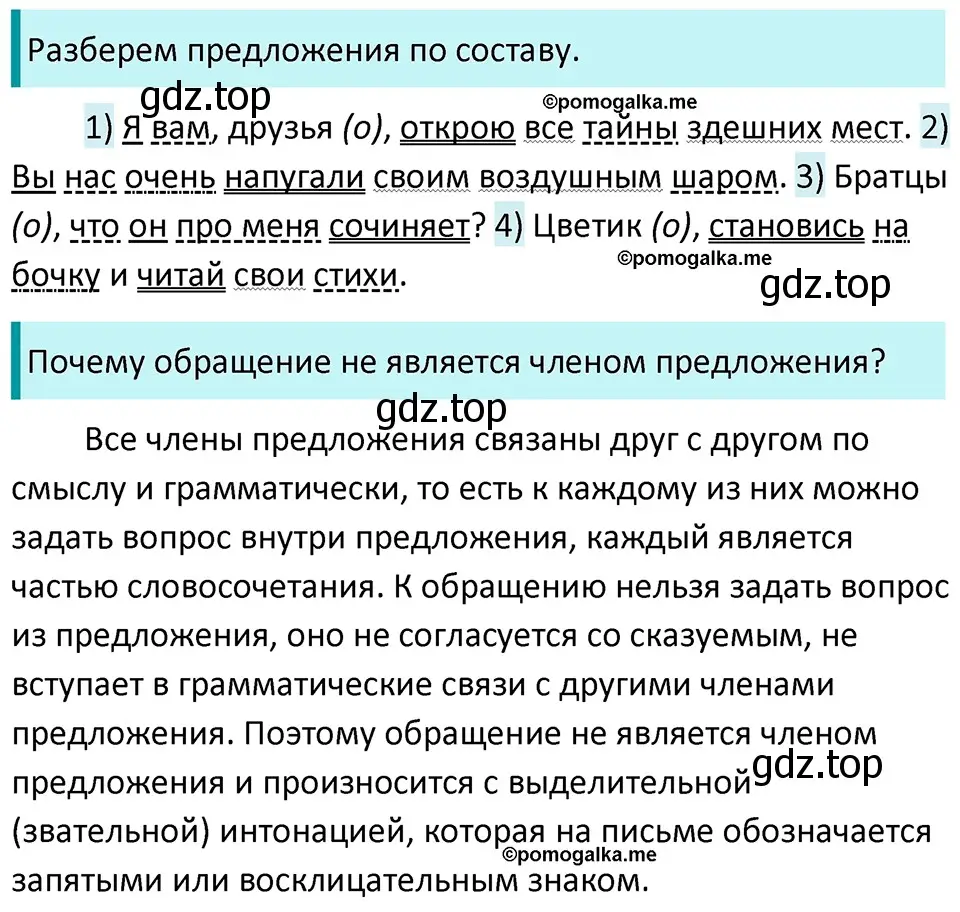 Разберем предложения по составу.

gdz.top
©pomogalka.me

1) Я вам, друзья (о), открою все тайны здешних мест. 2) Вы нас очень напугали своим воздушным шаром. 3) Братцы (о), что он про меня сочиняет? 4) Цветик (о), становись на бочку и читай свои стихи.

©pomogalka.me
gdz.top

Почему обращение не является членом предложения?

gdz.top

Все члены предложения связаны друг с другом по смыслу и грамматически, то есть к каждому из них можно задать вопрос внутри предложения, каждый является частью словосочетания. К обращению нельзя задать вопрос из предложения, оно не согласуется со сказуемым, не вступает в грамматические связи с другими членами предложения. Поэтому обращение не является членом предложения и произносится с выделительной (звательной) интонацией, которая на письме обозначается запятыми или восклицательным знаком.

gdz.top
©pomogalka.me